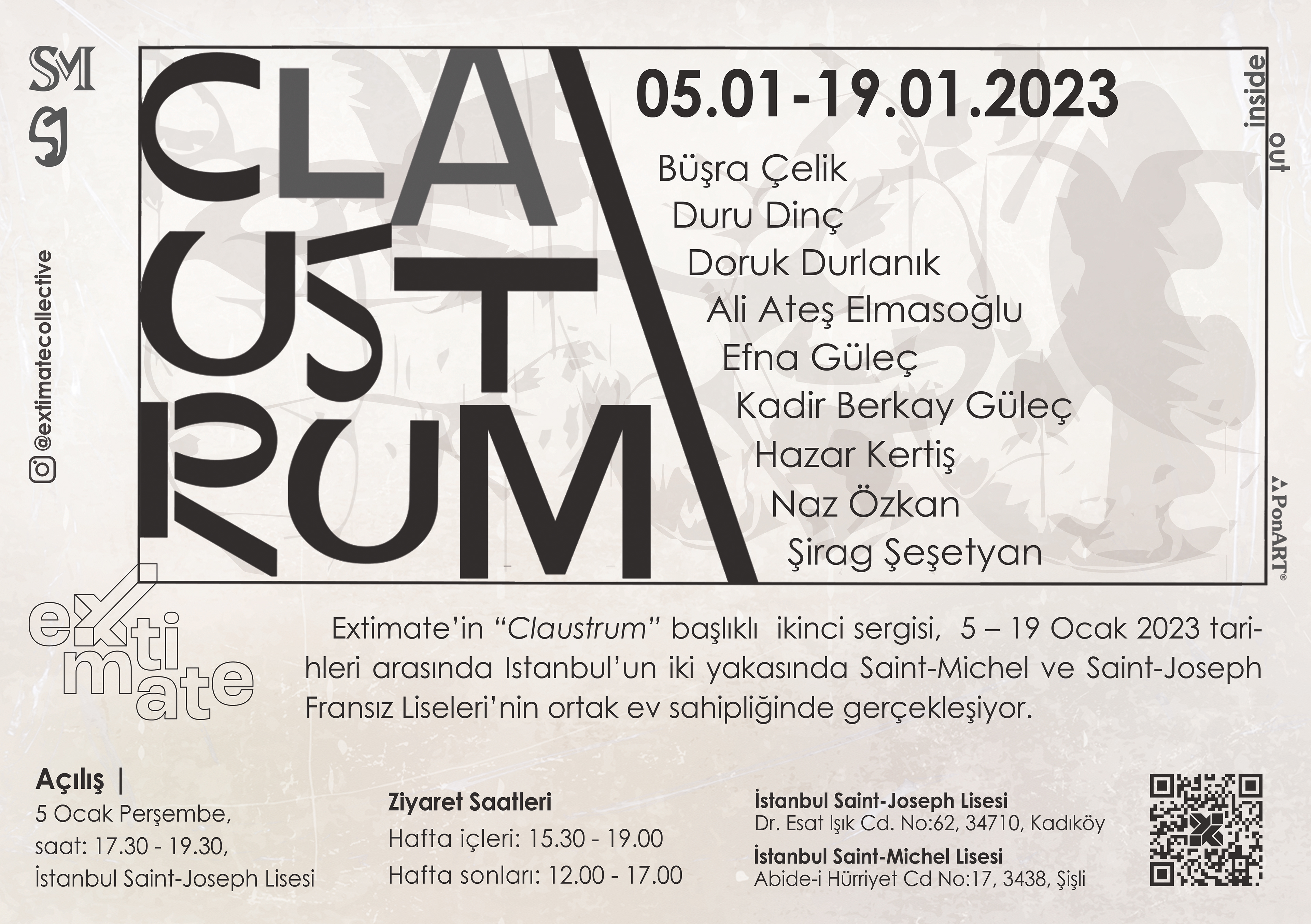 SM
SJ

@extimatecollective

CLA
UST
RUM

05.01-19.01.2023

Büşra Çelik
Duru Dinç
Doruk Durlanık
Ali Ateş Elmasoğlu
Efna Güleç
Kadir Berkay Güleç
Hazar Kertiş
Naz Özkan
Şirag Şeşetyan

inside
out

PonART®

extimate

Extimate'in "Claustrum" başlıklı ikinci sergisi, 5 – 19 Ocak 2023 tarihleri arasında Istanbul'un iki yakasında Saint-Michel ve Saint-Joseph Fransız Liseleri'nin ortak ev sahipliğinde gerçekleşiyor.

Açılış |
5 Ocak Perşembe,
saat: 17.30 - 19.30,
İstanbul Saint-Joseph Lisesi

Ziyaret Saatleri
Hafta içleri: 15.30 - 19.00
Hafta sonları: 12.00 - 17.00

İstanbul Saint-Joseph Lisesi
Dr. Esat Işık Cd. No:62, 34710, Kadıköy
İstanbul Saint-Michel Lisesi
Abide-i Hürriyet Cd No:17, 3438, Şişli